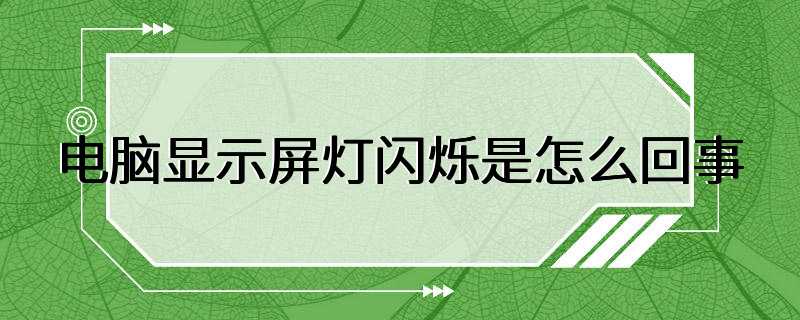 电脑显示屏灯闪烁是怎么回事